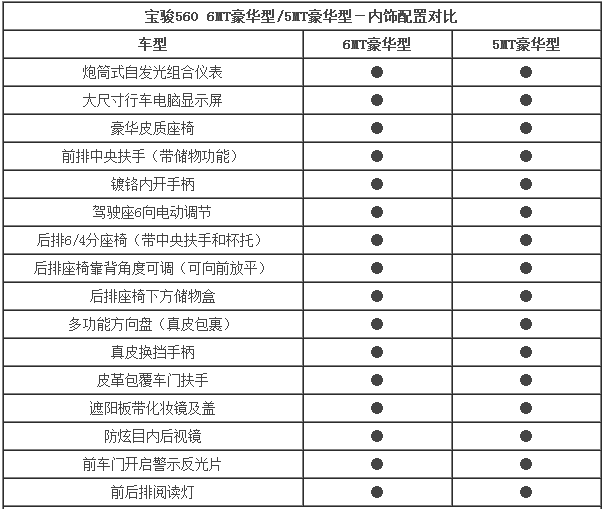 宝骏560 6MT豪华型/5MT豪华型－内饰配置对比

| 车型 | 6MT豪华型 | 5MT豪华型 |
|---|---|---|
| 炮筒式自发光组合仪表 | ● | ● |
| 大尺寸行车电脑显示屏 | ● | ● |
| 豪华皮质座椅 | ● | ● |
| 前排中央扶手（带储物功能） | ● | ● |
| 镀铬内开手柄 | ● | ● |
| 驾驶座6向电动调节 | ● | ● |
| 后排6/4分座椅（带中央扶手和杯托） | ● | ● |
| 后排座椅靠背角度可调（可向前放平） | ● | ● |
| 后排座椅下方储物盒 | ● | ● |
| 多功能方向盘（真皮包裹） | ● | ● |
| 真皮换挡手柄 | ● | ● |
| 皮革包覆车门扶手 | ● | ● |
| 遮阳板带化妆镜及盖 | ● | ● |
| 防炫目内后视镜 | ● | ● |
| 前车门开启警示反光片 | ● | ● |
| 前后排阅读灯 | ● | ● |